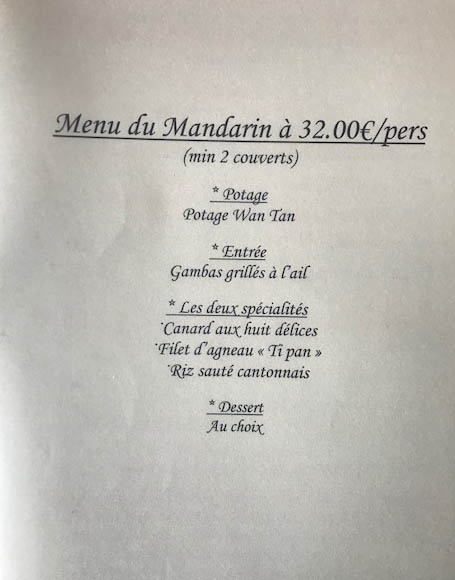 Menu du Mandarin à 32.00€/pers
(min 2 couverts)

* Potage
Potage Wan Tan

* Entrée
Gambas grillés à l'ail

* Les deux spécialités
˙Canard aux huit délices
˙Filet d'agneau « Ti pan »
˙Riz sauté cantonnais

* Dessert
Au choix